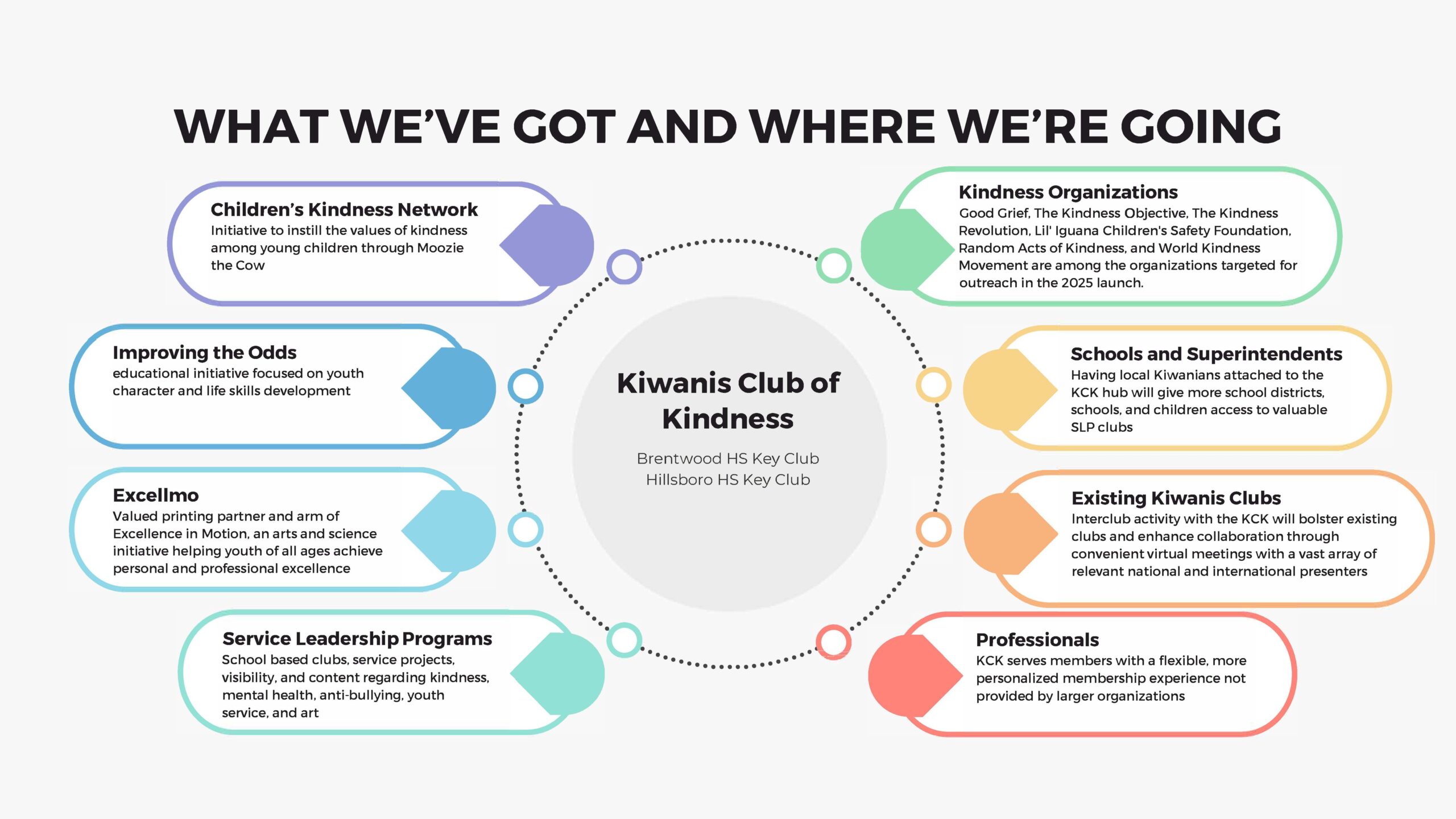 WHAT WE'VE GOT AND WHERE WE'RE GOING

Children's Kindness Network
Initiative to instill the values of kindness among young children through Moozie the Cow

Improving the Odds
educational initiative focused on youth character and life skills development

Excellmo
Valued printing partner and arm of Excellence in Motion, an arts and science initiative helping youth of all ages achieve personal and professional excellence

Service Leadership Programs
School based clubs, service projects, visibility, and content regarding kindness, mental health, anti-bullying, youth service, and art

Kiwanis Club of Kindness

Brentwood HS Key Club
Hillsboro HS Key Club

Kindness Organizations
Good Grief, The Kindness Objective, The Kindness Revolution, Lil' Iguana Children's Safety Foundation, Random Acts of Kindness, and World Kindness Movement are among the organizations targeted for outreach in the 2025 launch.

Schools and Superintendents
Having local Kiwanians attached to the KCK hub will give more school districts, schools, and children access to valuable SLP clubs

Existing Kiwanis Clubs
Interclub activity with the KCK will bolster existing clubs and enhance collaboration through convenient virtual meetings with a vast array of relevant national and international presenters

Professionals
KCK serves members with a flexible, more personalized membership experience not provided by larger organizations